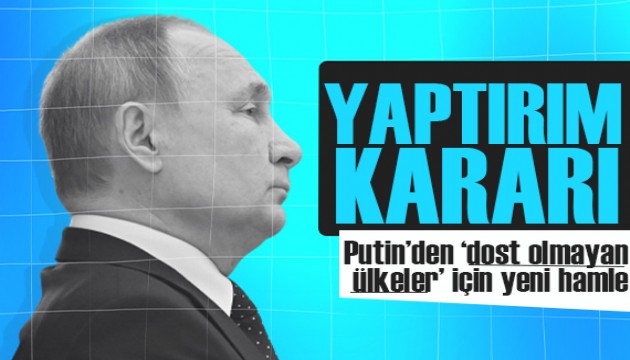 YAPTIRIM KARARI

Putin'den 'dost olmayan ülkeler' için yeni hamle